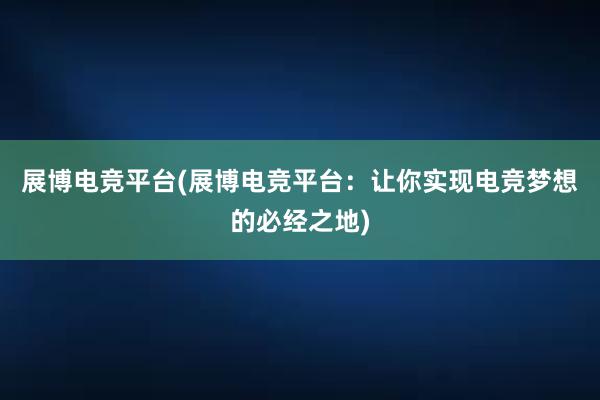 展博电竞平台(展博电竞平台：让你实现电竞梦想的必经之地)